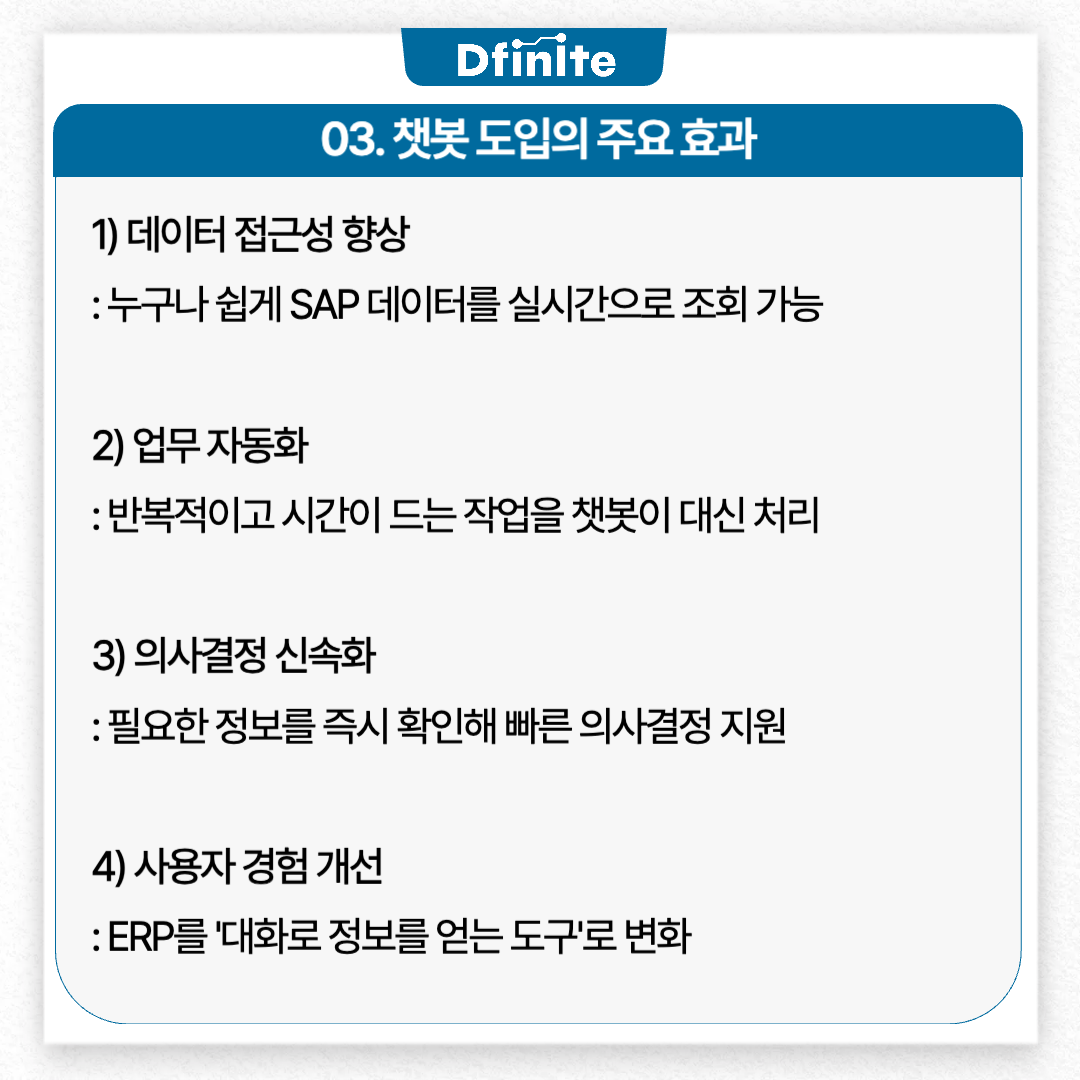 Dfinite

03. 챗봇 도입의 주요 효과

1) 데이터 접근성 향상

: 누구나 쉽게 SAP 데이터를 실시간으로 조회 가능

2) 업무 자동화

: 반복적이고 시간이 드는 작업을 챗봇이 대신 처리

3) 의사결정 신속화

: 필요한 정보를 즉시 확인해 빠른 의사결정 지원

4) 사용자 경험 개선

: ERP를 '대화로 정보를 얻는 도구'로 변화